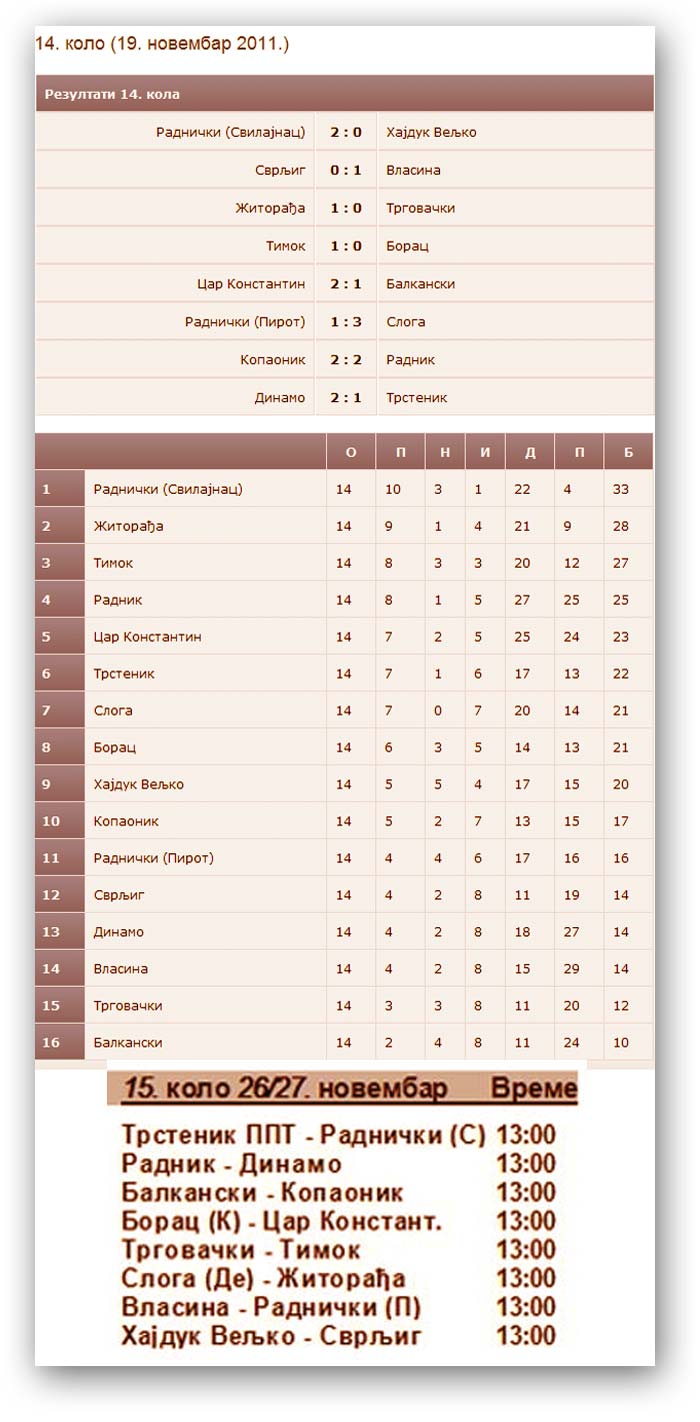 14. коло (19. новембар 2011.)

Резултати 14. кола

| | | |
|---|---|---|
| Раднички (Свилајнац) | 2 : 0 | Хајдук Вељко |
| Сврљиг | 0 : 1 | Власина |
| Житорађа | 1 : 0 | Трговачки |
| Тимок | 1 : 0 | Борац |
| Цар Константин | 2 : 1 | Балкански |
| Раднички (Пирот) | 1 : 3 | Слога |
| Копаоник | 2 : 2 | Радник |
| Динамо | 2 : 1 | Трстеник |

| | | О | П | Н | И | Д | П | Б |
|---|---|---|---|---|---|---|---|---|
| 1 | Раднички (Свилајнац) | 14 | 10 | 3 | 1 | 22 | 4 | 33 |
| 2 | Житорађа | 14 | 9 | 1 | 4 | 21 | 9 | 28 |
| 3 | Тимок | 14 | 8 | 3 | 3 | 20 | 12 | 27 |
| 4 | Радник | 14 | 8 | 1 | 5 | 27 | 25 | 25 |
| 5 | Цар Константин | 14 | 7 | 2 | 5 | 25 | 24 | 23 |
| 6 | Трстеник | 14 | 7 | 1 | 6 | 17 | 13 | 22 |
| 7 | Слога | 14 | 7 | 0 | 7 | 20 | 14 | 21 |
| 8 | Борац | 14 | 6 | 3 | 5 | 14 | 13 | 21 |
| 9 | Хајдук Вељко | 14 | 5 | 5 | 4 | 17 | 15 | 20 |
| 10 | Копаоник | 14 | 5 | 2 | 7 | 13 | 15 | 17 |
| 11 | Раднички (Пирот) | 14 | 4 | 4 | 6 | 17 | 16 | 16 |
| 12 | Сврљиг | 14 | 4 | 2 | 8 | 11 | 19 | 14 |
| 13 | Динамо | 14 | 4 | 2 | 8 | 18 | 27 | 14 |
| 14 | Власина | 14 | 4 | 2 | 8 | 15 | 29 | 14 |
| 15 | Трговачки | 14 | 3 | 3 | 8 | 11 | 20 | 12 |
| 16 | Балкански | 14 | 2 | 4 | 8 | 11 | 24 | 10 |

| 15. коло 26/27. новембар | Време |
|---|---|
| Трстеник ППТ - Раднички (С) | 13:00 |
| Радник - Динамо | 13:00 |
| Балкански - Копаоник | 13:00 |
| Борац (К) - Цар Констант. | 13:00 |
| Трговачки - Тимок | 13:00 |
| Слога (Де) - Житорађа | 13:00 |
| Власина - Раднички (П) | 13:00 |
| Хајдук Вељко - Сврљиг | 13:00 |